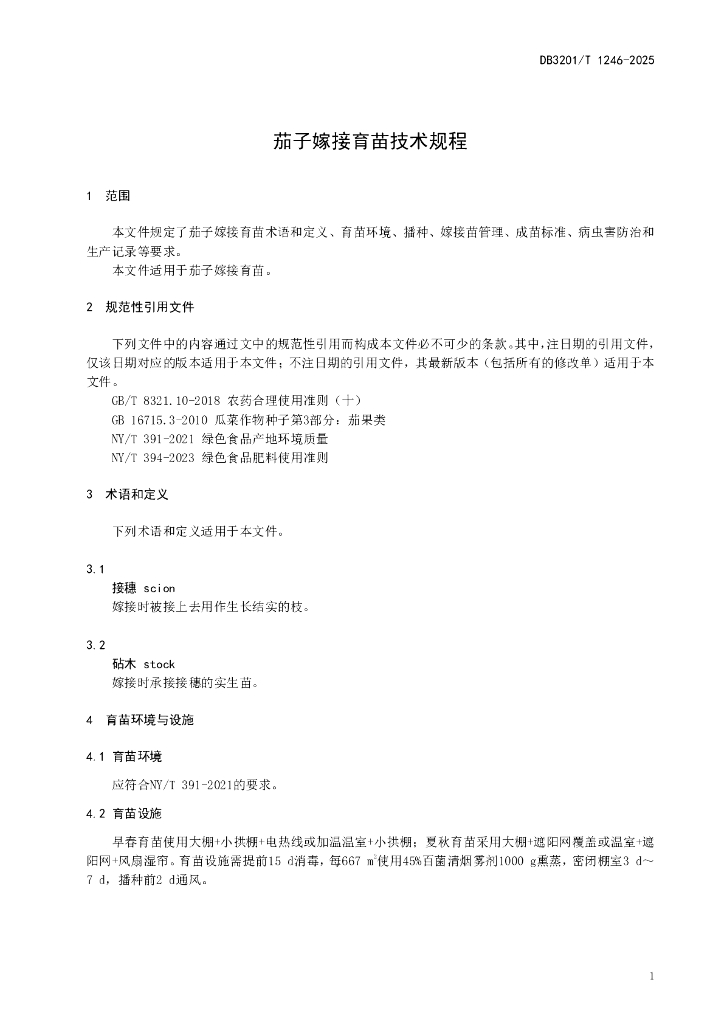 DB3201/T 1246-2025

茄子嫁接育苗技术规程

1 范围

本文件规定了茄子嫁接育苗术语和定义、育苗环境、播种、嫁接苗管理、成苗标准、病虫害防治和生产记录等要求。

本文件适用于茄子嫁接育苗。

2 规范性引用文件

下列文件中的内容通过文中的规范性引用而构成本文件必不可少的条款。其中，注日期的引用文件，仅该日期对应的版本适用于本文件；不注日期的引用文件，其最新版本（包括所有的修改单）适用于本文件。

GB/T 8321.10-2018 农药合理使用准则（十）

GB 16715.3-2010 瓜菜作物种子第3部分：茄果类

NY/T 391-2021 绿色食品产地环境质量

NY/T 394-2023 绿色食品肥料使用准则

3 术语和定义

下列术语和定义适用于本文件。

3.1

接穗 scion

嫁接时被接上去用作生长结实的枝。

3.2

砧木 stock

嫁接时承接接穗的实生苗。

4 育苗环境与设施

4.1 育苗环境

应符合NY/T 391-2021的要求。

4.2 育苗设施

早春育苗使用大棚+小拱棚+电热线或加温温室+小拱棚；夏秋育苗采用大棚+遮阳网覆盖或温室+遮阳网+风扇湿帘。育苗设施需提前15 d消毒，每667 ㎡使用45%百菌清烟雾剂1000 g熏蒸，密闭棚室3 d～7 d，播种前2 d通风。

1